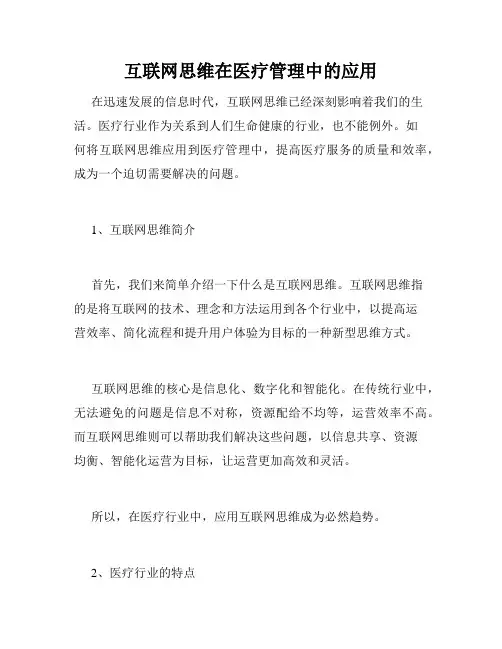 互联网思维在医疗管理中的应用

在迅速发展的信息时代，互联网思维已经深刻影响着我们的生活。医疗行业作为关系到人们生命健康的行业，也不能例外。如何将互联网思维应用到医疗管理中，提高医疗服务的质量和效率，成为一个迫切需要解决的问题。

1、互联网思维简介

首先，我们来简单介绍一下什么是互联网思维。互联网思维指的是将互联网的技术、理念和方法运用到各个行业中，以提高运营效率、简化流程和提升用户体验为目标的一种新型思维方式。

互联网思维的核心是信息化、数字化和智能化。在传统行业中，无法避免的问题是信息不对称，资源配给不均等，运营效率不高。而互联网思维则可以帮助我们解决这些问题，以信息共享、资源均衡、智能化运营为目标，让运营更加高效和灵活。

所以，在医疗行业中，应用互联网思维成为必然趋势。

2、医疗行业的特点